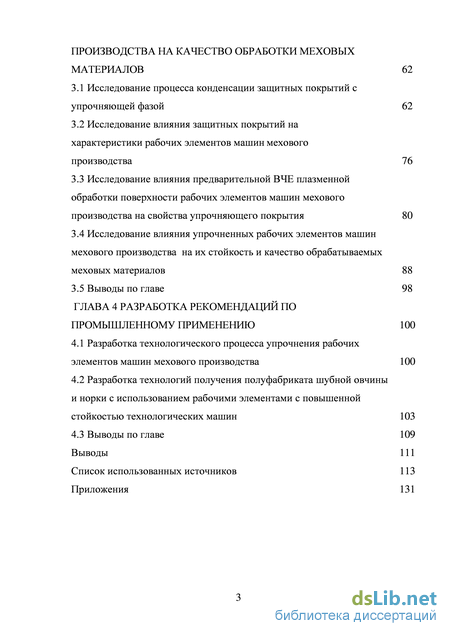 ПРОИЗВОДСТВА НА КАЧЕСТВО ОБРАБОТКИ МЕХОВЫХ МАТЕРИАЛОВ 62

3.1 Исследование процесса конденсации защитных покрытий с упрочняющей фазой 62

3.2 Исследование влияния защитных покрытий на характеристики рабочих элементов машин мехового производства 76

3.3 Исследование влияния предварительной ВЧЕ плазменной обработки поверхности рабочих элементов машин мехового производства на свойства упрочняющего покрытия 80

3.4 Исследование влияния упрочненных рабочих элементов машин мехового производства на их стойкость и качество обрабатываемых меховых материалов 88

3.5 Выводы по главе 98

ГЛАВА 4 РАЗРАБОТКА РЕКОМЕНДАЦИЙ ПО ПРОМЫШЛЕННОМУ ПРИМЕНЕНИЮ 100

4.1 Разработка технологического процесса упрочнения рабочих элементов машин мехового производства 100

4.2 Разработка технологий получения полуфабриката шубной овчины и норки с использованием рабочими элементами с повышенной стойкостью технологических машин 103

4.3 Выводы по главе 109

Выводы 111

Список использованных источников 113

Приложения 131

3

dsLib.net
библиотека диссертаций